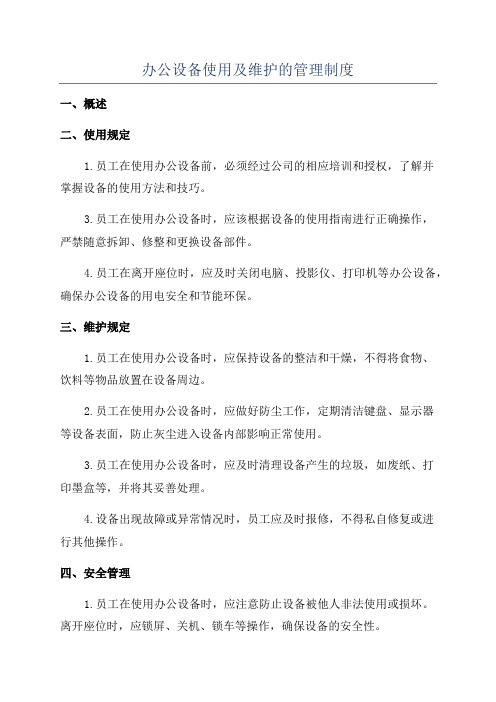 办公设备使用及维护的管理制度

一、概述

二、使用规定

1.员工在使用办公设备前，必须经过公司的相应培训和授权，了解并掌握设备的使用方法和技巧。

3.员工在使用办公设备时，应该根据设备的使用指南进行正确操作，严禁随意拆卸、修整和更换设备部件。

4.员工在离开座位时，应及时关闭电脑、投影仪、打印机等办公设备，确保办公设备的用电安全和节能环保。

三、维护规定

1.员工在使用办公设备时，应保持设备的整洁和干燥，不得将食物、饮料等物品放置在设备周边。

2.员工在使用办公设备时，应做好防尘工作，定期清洁键盘、显示器等设备表面，防止灰尘进入设备内部影响正常使用。

3.员工在使用办公设备时，应及时清理设备产生的垃圾，如废纸、打印墨盒等，并将其妥善处理。

4.设备出现故障或异常情况时，员工应及时报修，不得私自修复或进行其他操作。

四、安全管理

1.员工在使用办公设备时，应注意防止设备被他人非法使用或损坏。离开座位时，应锁屏、关机、锁车等操作，确保设备的安全性。